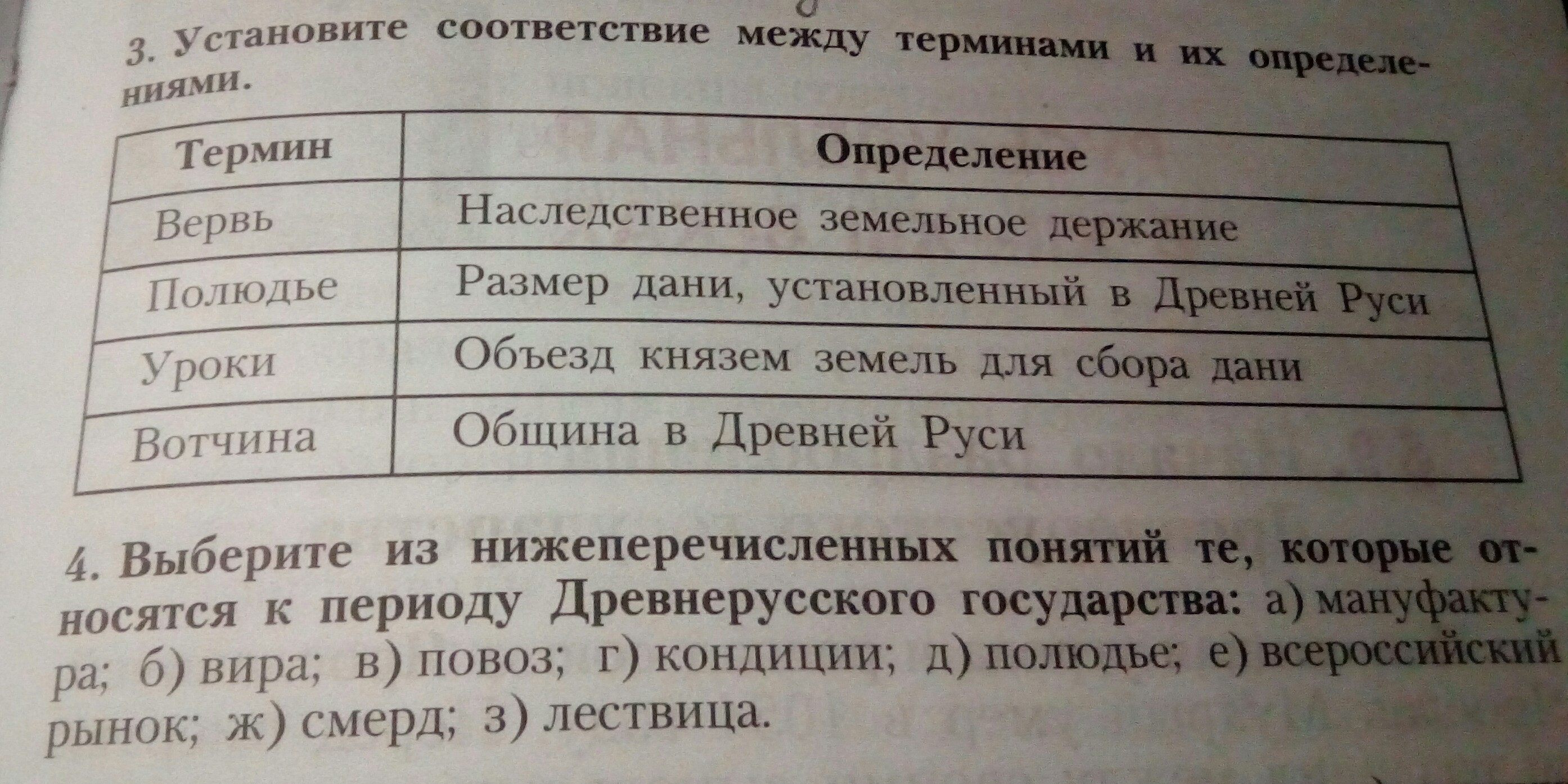 3. Установите соответствие между терминами и их определениями.

| Термин | Определение |
|---|---|
| Вервь | Наследственное земельное держание |
| Полюдье | Размер дани, установленный в Древней Руси |
| Уроки | Объезд князем земель для сбора дани |
| Вотчина | Община в Древней Руси |

4. Выберите из нижеперечисленных понятий те, которые относятся к периоду Древнерусского государства: а) мануфактура; б) вира; в) повоз; г) кондиции; д) полюдье; е) всероссийский рынок; ж) смерд; з) лествица.